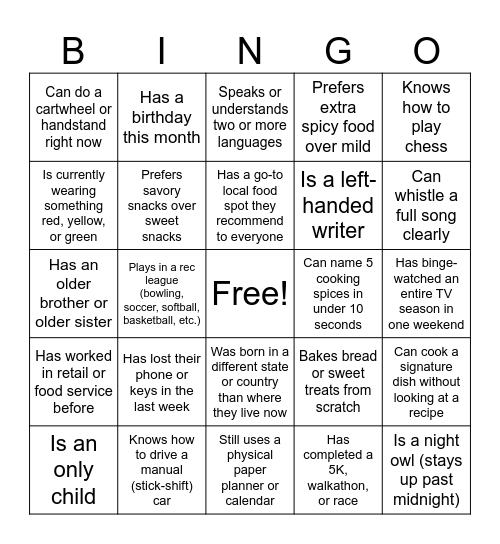 | B | I | N | G | O |
|---|---|---|---|---|
| Can do a cartwheel or handstand right now | Has a birthday this month | Speaks or understands two or more languages | Prefers extra spicy food over mild | Knows how to play chess |
| Is currently wearing something red, yellow, or green | Prefers savory snacks over sweet snacks | Has a go-to local food spot they recommend to everyone | Is a left-handed writer | Can whistle a full song clearly |
| Has an older brother or older sister | Plays in a rec league (bowling, soccer, softball, basketball, etc.) | Free! | Can name 5 cooking spices in under 10 seconds | Has binge-watched an entire TV season in one weekend |
| Has worked in retail or food service before | Has lost their phone or keys in the last week | Was born in a different state or country than where they live now | Bakes bread or sweet treats from scratch | Can cook a signature dish without looking at a recipe |
| Is an only child | Knows how to drive a manual (stick-shift) car | Still uses a physical paper planner or calendar | Has completed a 5K, walkathon, or race | Is a night owl (stays up past midnight) |